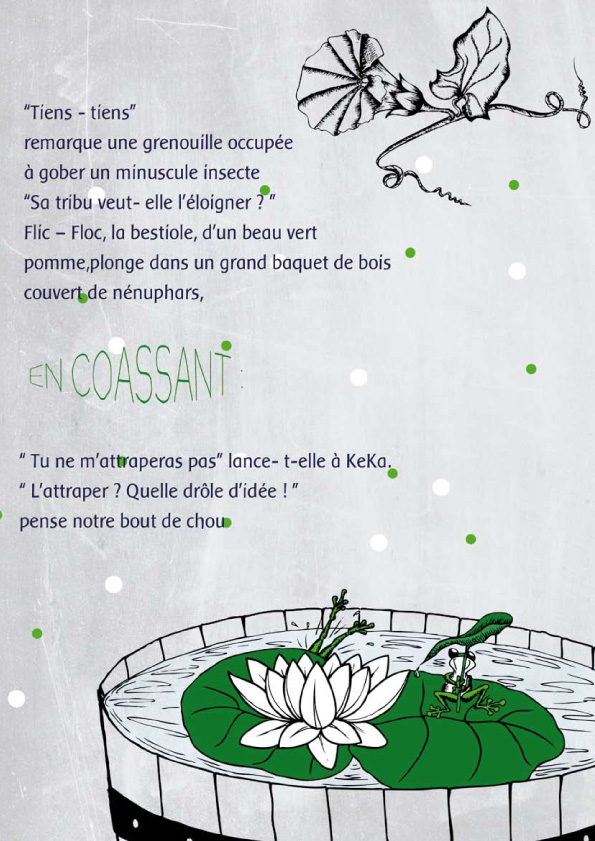 "Tiens - tiens"
remarque une grenouille occupée
à gober un minuscule insecte
"Sa tribu veut- elle l'éloigner ? "
Flic – Floc, la bestiole, d'un beau vert
pomme,plonge dans un grand baquet de bois
couvert de nénuphars,

EN COASSANT :

" Tu ne m'attraperas pas" lance- t-elle à KeKa.
" L'attraper ? Quelle drôle d'idée ! "
pense notre bout de chou